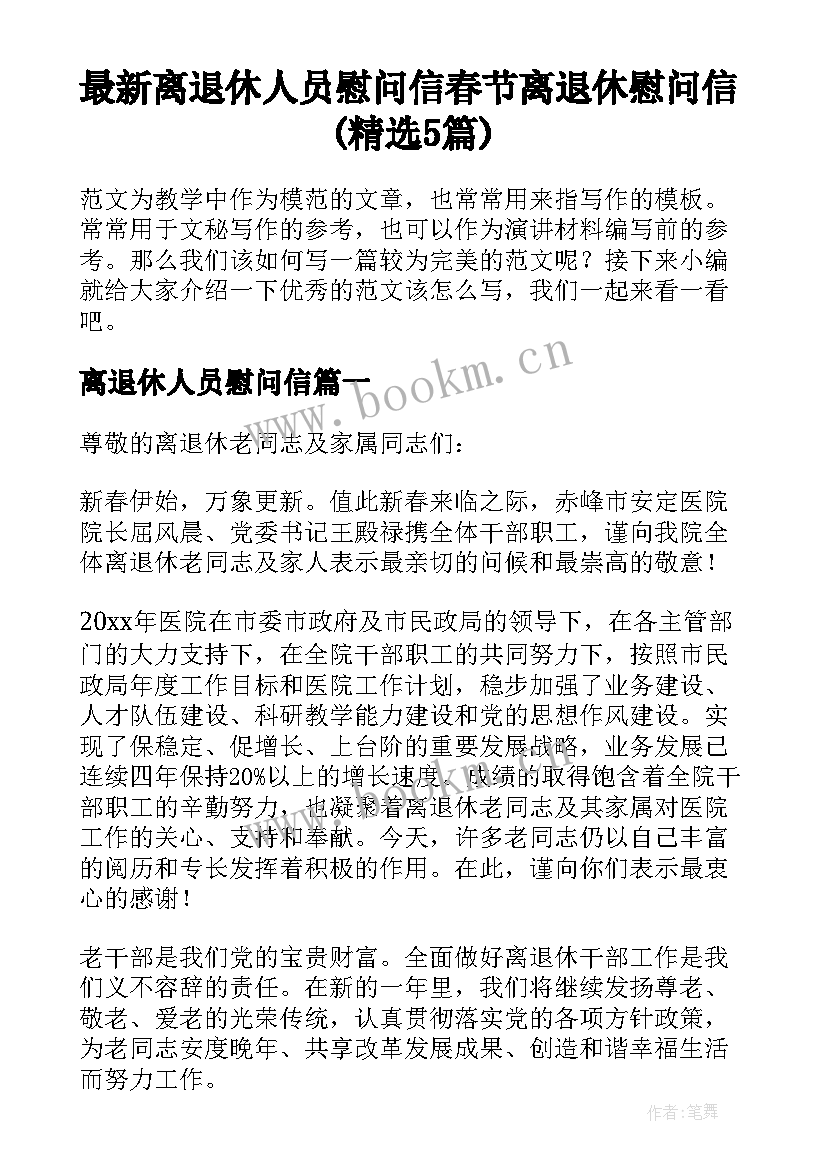 最新离退休人员慰问信春节离退休慰问信(精选5篇)

范文为教学中作为模范的文章，也常常用来指写作的模板。常常用于文秘写作的参考，也可以作为演讲材料编写前的参考。那么我们该如何写一篇较为完美的范文呢？接下来小编就给大家介绍一下优秀的范文该怎么写，我们一起来看一看吧。

离退休人员慰问信篇一

www.bookm.cn

尊敬的离退休老同志及家属同志们：

新春伊始，万象更新。值此新春来临之际，赤峰市安定医院院长屈风晨、党委书记王殿禄携全体干部职工，谨向我院全体离退休老同志及家人表示最亲切的问候和最崇高的敬意！

20xx年医院在市委市政府及市民政局的领导下，在各主管部门的大力支持下，在全院干部职工的共同努力下，按照市民政局年度工作目标和医院工作计划，稳步加强了业务建设、人才队伍建设、科研教学能力建设和党的思想作风建设。实现了保稳定、促增长、上台阶的重要发展战略，业务发展已连续四年保持20%以上的增长速度。成绩的取得饱含着全院干部职工的辛勤努力，也凝聚着离退休老同志及其家属对医院工作的关心、支持和奉献。今天，许多老同志仍以自己丰富的阅历和专长发挥着积极的作用。在此，谨向你们表示最衷心的感谢！

老干部是我们党的宝贵财富。全面做好离退休干部工作是我们义不容辞的责任。在新的一年里，我们将继续发扬尊老、敬老、爱老的光荣传统，认真贯彻落实党的各项方针政策，为老同志安度晚年、共享改革发展成果、创造和谐幸福生活而努力工作。

作者：笔舞